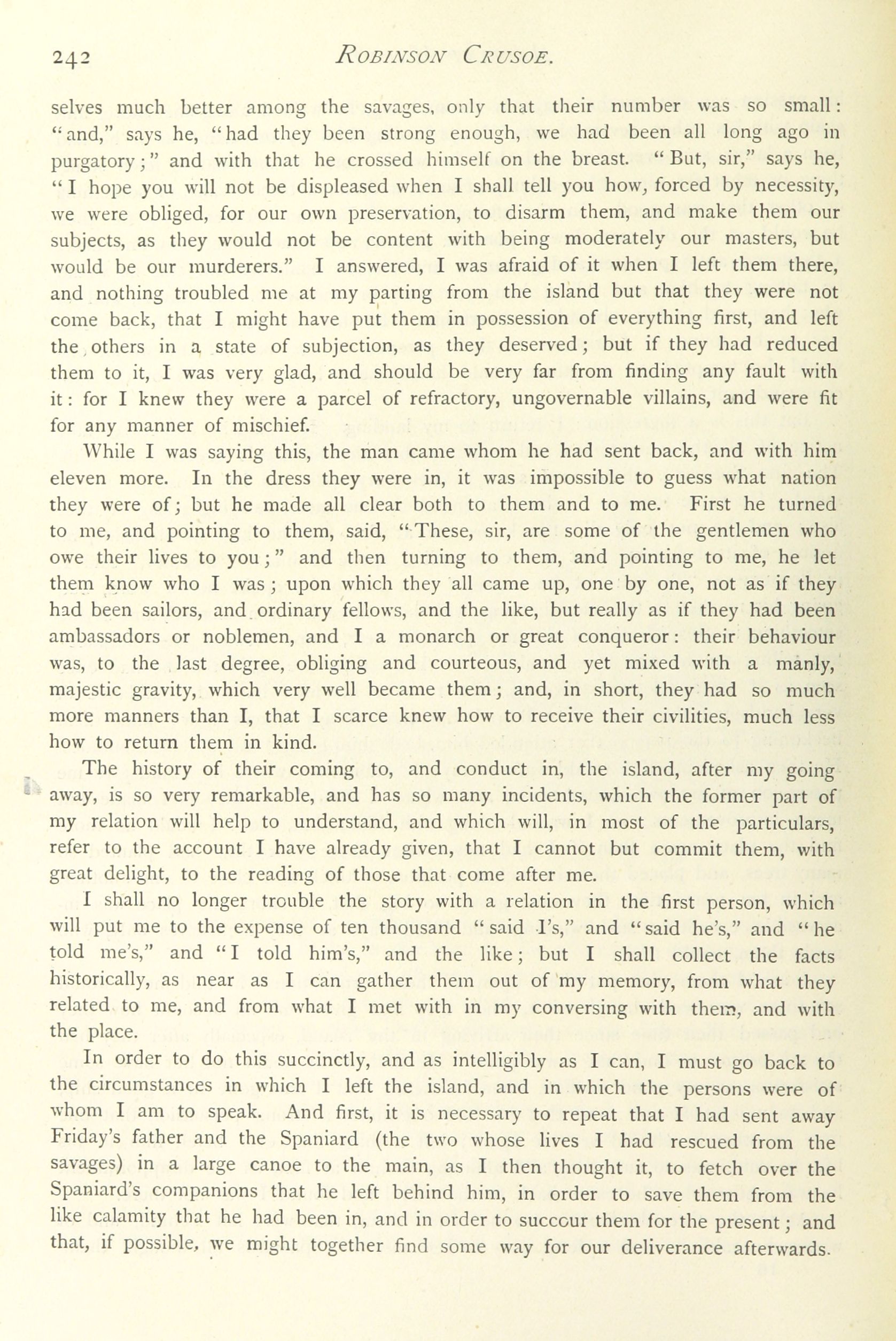 242 ROBINSON CRUSOE.

selves much better among the savages, only that their number was so small: "and," says he, "had they been strong enough, we had been all long ago in purgatory;" and with that he crossed himself on the breast. "But, sir," says he, "I hope you will not be displeased when I shall tell you how, forced by necessity, we were obliged, for our own preservation, to disarm them, and make them our subjects, as they would not be content with being moderately our masters, but would be our murderers." I answered, I was afraid of it when I left them there, and nothing troubled me at my parting from the island but that they were not come back, that I might have put them in possession of everything first, and left the others in a state of subjection, as they deserved; but if they had reduced them to it, I was very glad, and should be very far from finding any fault with it: for I knew they were a parcel of refractory, ungovernable villains, and were fit for any manner of mischief.

While I was saying this, the man came whom he had sent back, and with him eleven more. In the dress they were in, it was impossible to guess what nation they were of; but he made all clear both to them and to me. First he turned to me, and pointing to them, said, "These, sir, are some of the gentlemen who owe their lives to you;" and then turning to them, and pointing to me, he let them know who I was; upon which they all came up, one by one, not as if they had been sailors, and ordinary fellows, and the like, but really as if they had been ambassadors or noblemen, and I a monarch or great conqueror: their behaviour was, to the last degree, obliging and courteous, and yet mixed with a manly, majestic gravity, which very well became them; and, in short, they had so much more manners than I, that I scarce knew how to receive their civilities, much less how to return them in kind.

The history of their coming to, and conduct in, the island, after my going away, is so very remarkable, and has so many incidents, which the former part of my relation will help to understand, and which will, in most of the particulars, refer to the account I have already given, that I cannot but commit them, with great delight, to the reading of those that come after me.

I shall no longer trouble the story with a relation in the first person, which will put me to the expense of ten thousand "said I's," and "said he's," and "he told me's," and "I told him's," and the like; but I shall collect the facts historically, as near as I can gather them out of my memory, from what they related to me, and from what I met with in my conversing with them, and with the place.

In order to do this succinctly, and as intelligibly as I can, I must go back to the circumstances in which I left the island, and in which the persons were of whom I am to speak. And first, it is necessary to repeat that I had sent away Friday's father and the Spaniard (the two whose lives I had rescued from the savages) in a large canoe to the main, as I then thought it, to fetch over the Spaniard's companions that he left behind him, in order to save them from the like calamity that he had been in, and in order to succour them for the present; and that, if possible, we might together find some way for our deliverance afterwards.